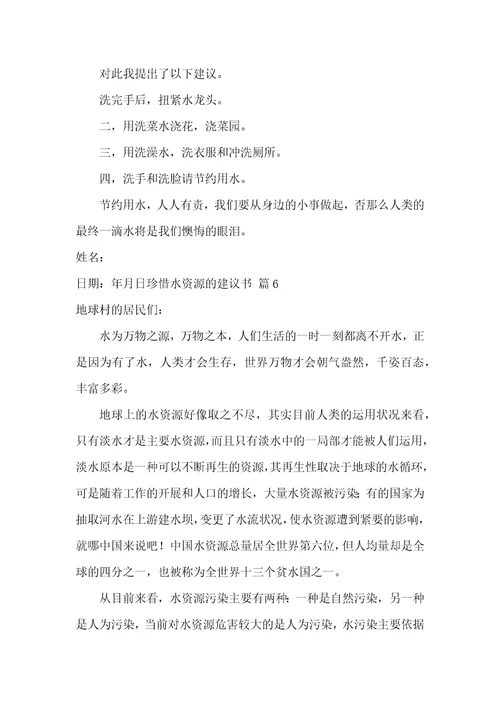 对此我提出了以下建议。

洗完手后，扭紧水龙头。

二，用洗菜水浇花，浇菜园。

三，用洗澡水，洗衣服和冲洗厕所。

四，洗手和洗脸请节约用水。

节约用水，人人有责，我们要从身边的小事做起，否那么人类的最终一滴水将是我们懊悔的眼泪。

姓名：

日期：年月日珍惜水资源的建议书 篇6

地球村的居民们：

水为万物之源，万物之本，人们生活的一时一刻都离不开水，正是因为有了水，人类才会生存，世界万物才会朝气盎然，千姿百态，丰富多彩。

地球上的水资源好像取之不尽，其实目前人类的运用状况来看，只有淡水才是主要水资源，而且只有淡水中的一局部才能被人们运用，淡水原本是一种可以不断再生的资源，其再生性取决于地球的水循环，可是随着工作的开展和人口的增长，大量水资源被污染；有的国家为抽取河水在上游建水坝，变更了水流状况，使水资源遭到紧要的影响，就哪中国来说吧！中国水资源总量居全世界第六位，但人均量却是全球的四分之一，也被称为全世界十三个贫水国之一。

从目前来看，水资源污染主要有两种：一种是自然污染，另一种是人为污染，当前对水资源危害较大的是人为污染，水污染主要依据